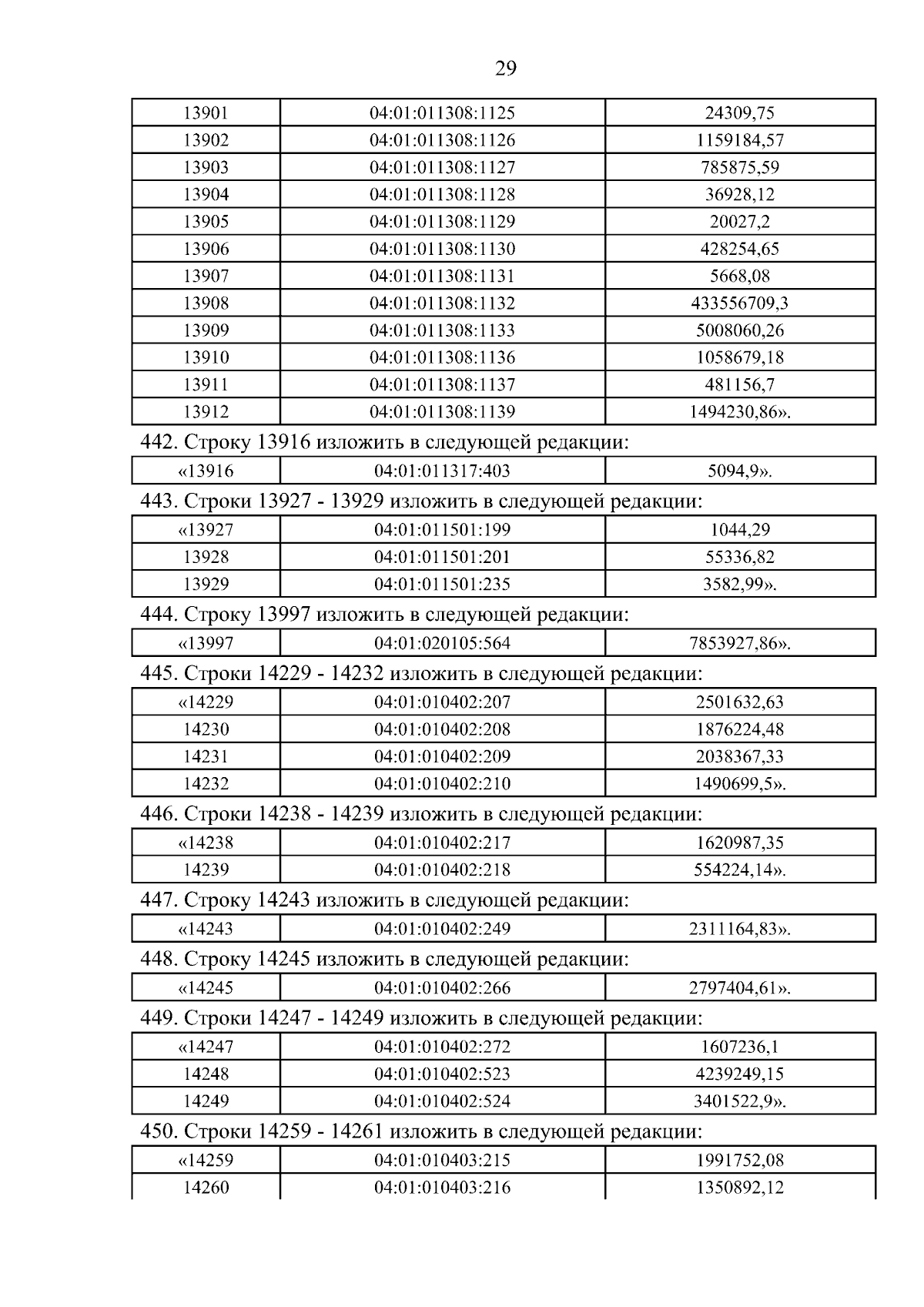 29

| 13901 | 04:01:011308:1125 | 24309,75 |
|---|---|---|
| 13902 | 04:01:011308:1126 | 1159184,57 |
| 13903 | 04:01:011308:1127 | 785875,59 |
| 13904 | 04:01:011308:1128 | 36928,12 |
| 13905 | 04:01:011308:1129 | 20027,2 |
| 13906 | 04:01:011308:1130 | 428254,65 |
| 13907 | 04:01:011308:1131 | 5668,08 |
| 13908 | 04:01:011308:1132 | 433556709,3 |
| 13909 | 04:01:011308:1133 | 5008060,26 |
| 13910 | 04:01:011308:1136 | 1058679,18 |
| 13911 | 04:01:011308:1137 | 481156,7 |
| 13912 | 04:01:011308:1139 | 1494230,86». |

442. Строку 13916 изложить в следующей редакции:

| «13916 | 04:01:011317:403 | 5094,9». |
|---|---|---|

443. Строки 13927 - 13929 изложить в следующей редакции:

| «13927 | 04:01:011501:199 | 1044,29 |
|---|---|---|
| 13928 | 04:01:011501:201 | 55336,82 |
| 13929 | 04:01:011501:235 | 3582,99». |

444. Строку 13997 изложить в следующей редакции:

| «13997 | 04:01:020105:564 | 7853927,86». |
|---|---|---|

445. Строки 14229 - 14232 изложить в следующей редакции:

| «14229 | 04:01:010402:207 | 2501632,63 |
|---|---|---|
| 14230 | 04:01:010402:208 | 1876224,48 |
| 14231 | 04:01:010402:209 | 2038367,33 |
| 14232 | 04:01:010402:210 | 1490699,5». |

446. Строки 14238 - 14239 изложить в следующей редакции:

| «14238 | 04:01:010402:217 | 1620987,35 |
|---|---|---|
| 14239 | 04:01:010402:218 | 554224,14». |

447. Строку 14243 изложить в следующей редакции:

| «14243 | 04:01:010402:249 | 2311164,83». |
|---|---|---|

448. Строку 14245 изложить в следующей редакции:

| «14245 | 04:01:010402:266 | 2797404,61». |
|---|---|---|

449. Строки 14247 - 14249 изложить в следующей редакции:

| «14247 | 04:01:010402:272 | 1607236,1 |
|---|---|---|
| 14248 | 04:01:010402:523 | 4239249,15 |
| 14249 | 04:01:010402:524 | 3401522,9». |

450. Строки 14259 - 14261 изложить в следующей редакции:

| «14259 | 04:01:010403:215 | 1991752,08 |
|---|---|---|
| 14260 | 04:01:010403:216 | 1350892,12 |